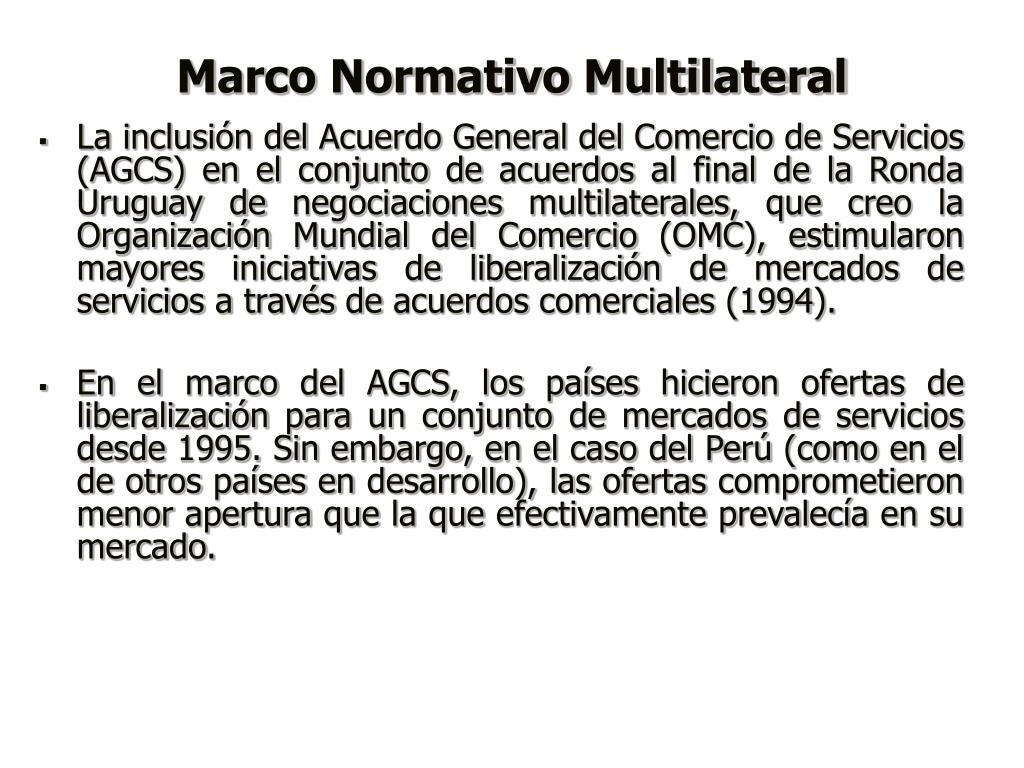 Marco Normativo Multilateral

▪ La inclusión del Acuerdo General del Comercio de Servicios (AGCS) en el conjunto de acuerdos al final de la Ronda Uruguay de negociaciones multilaterales, que creo la Organización Mundial del Comercio (OMC), estimularon mayores iniciativas de liberalización de mercados de servicios a través de acuerdos comerciales (1994).

▪ En el marco del AGCS, los países hicieron ofertas de liberalización para un conjunto de mercados de servicios desde 1995. Sin embargo, en el caso del Perú (como en el de otros países en desarrollo), las ofertas comprometieron menor apertura que la que efectivamente prevalecía en su mercado.